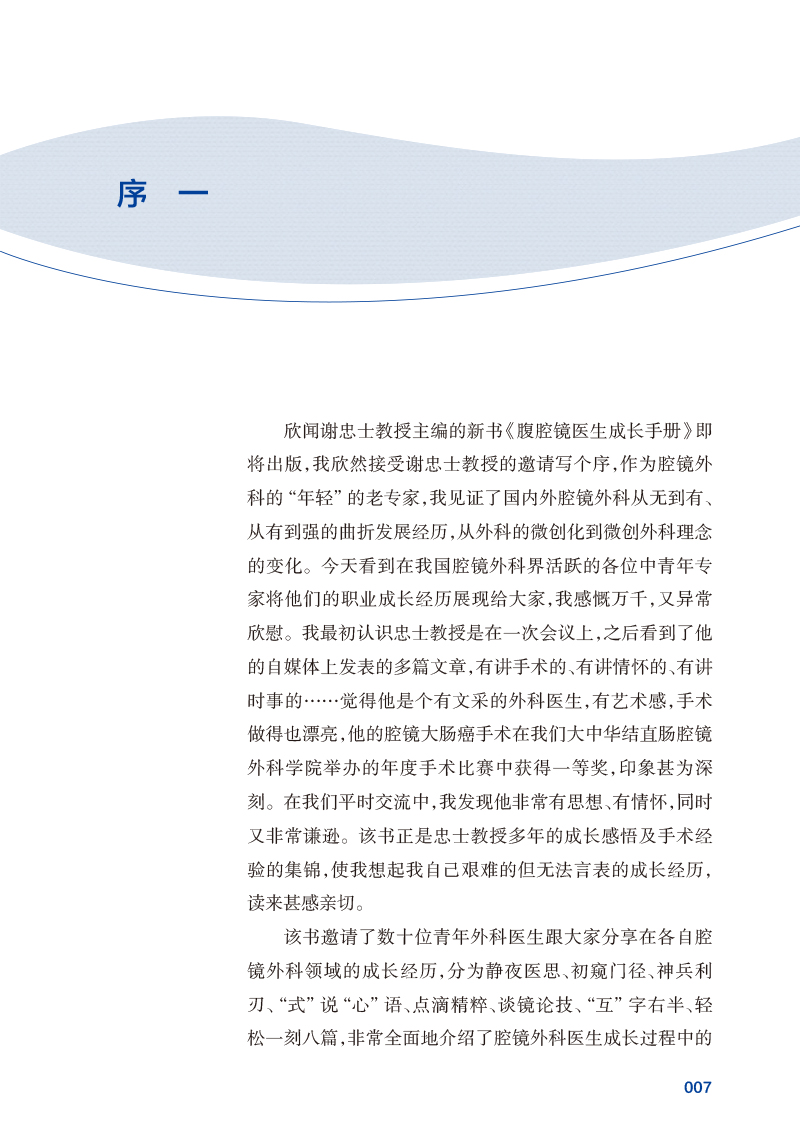 序　一

欣闻谢忠士教授主编的新书《腹腔镜医生成长手册》即将出版，我欣然接受谢忠士教授的邀请写个序，作为腔镜外科的“年轻”的老专家，我见证了国内外腔镜外科从无到有、从有到强的曲折发展经历，从外科的微创化到微创外科理念的变化。今天看到在我国腔镜外科界活跃的各位中青年专家将他们的职业成长经历展现给大家，我感慨万千，又异常欣慰。我最初认识忠士教授是在一次会议上，之后看到了他的自媒体上发表的多篇文章，有讲手术的、有讲情怀的、有讲时事的……觉得他是个有文采的外科医生，有艺术感，手术做得也漂亮，他的腔镜大肠癌手术在我们大中华结直肠腔镜外科学院举办的年度手术比赛中获得一等奖，印象甚为深刻。在我们平时交流中，我发现他非常有思想、有情怀，同时又非常谦逊。该书正是忠士教授多年的成长感悟及手术经验的集锦，使我想起我自己艰难的但无法言表的成长经历，读来甚感亲切。

该书邀请了数十位青年外科医生跟大家分享在各自腔镜外科领域的成长经历，分为静夜医思、初窥门径、神兵利刃、“式”说“心”语、点滴精粹、谈镜论技、“互”字右半、轻松一刻八篇，非常全面地介绍了腔镜外科医生成长过程中的

007